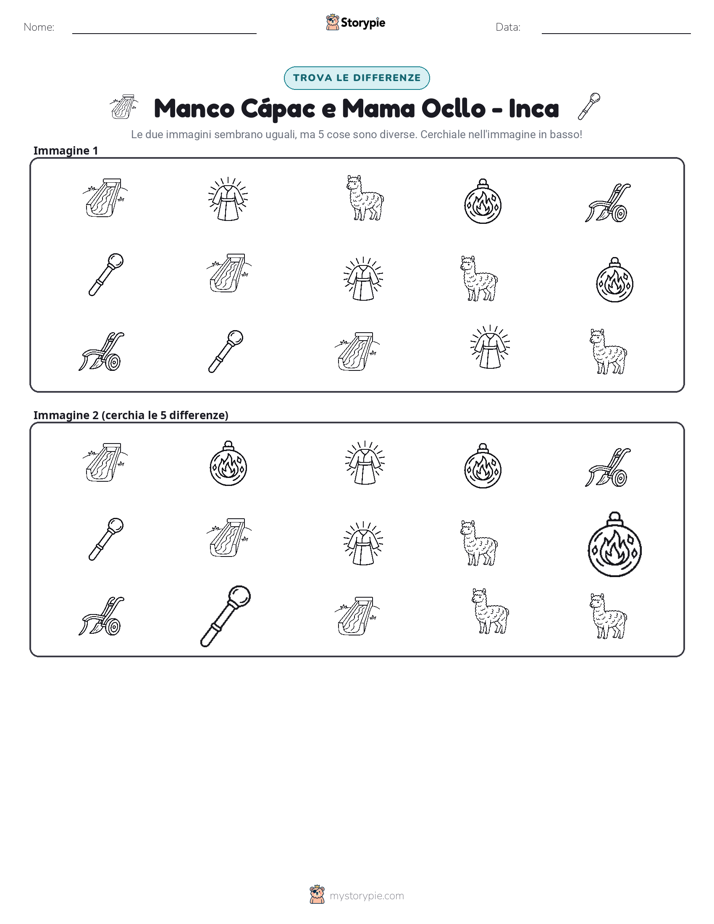 Nome: ____ Storypie Data: ____

TROVA LE DIFFERENZE

Manco Cápac e Mama Ocllo - Inca

Le due immagini sembrano uguali, ma 5 cose sono diverse. Cerchiale nell'immagine in basso!

Immagine 1

Immagine 2 (cerchia le 5 differenze)

mystorypie.com